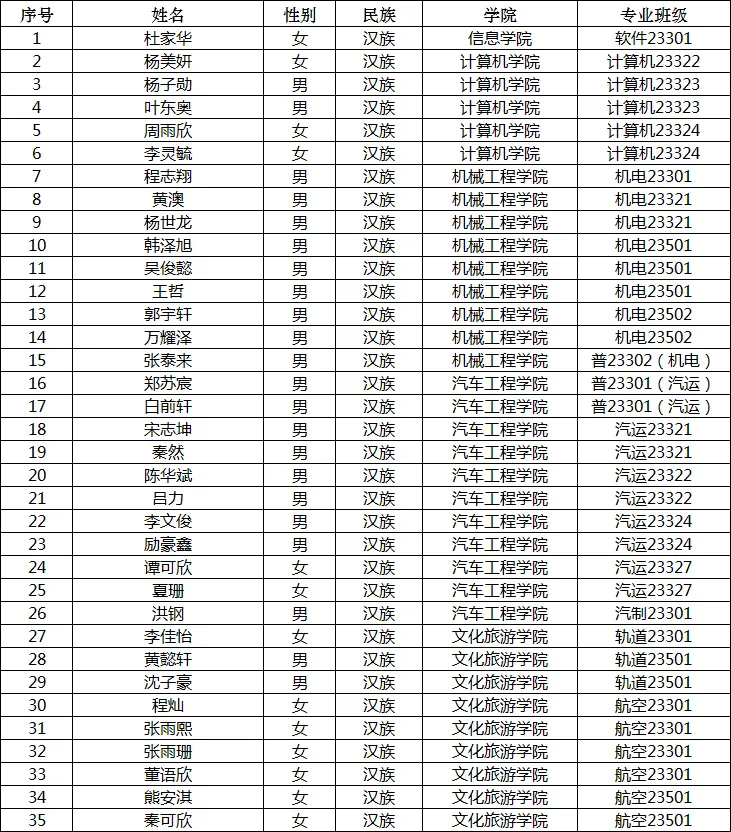 | 序号 | 姓名 | 性别 | 民族 | 学院 | 专业班级 |
|---|---|---|---|---|---|
| 1 | 杜家华 | 女 | 汉族 | 信息学院 | 软件23301 |
| 2 | 杨美妍 | 女 | 汉族 | 计算机学院 | 计算机23322 |
| 3 | 杨子勋 | 男 | 汉族 | 计算机学院 | 计算机23323 |
| 4 | 叶东奥 | 男 | 汉族 | 计算机学院 | 计算机23323 |
| 5 | 周雨欣 | 女 | 汉族 | 计算机学院 | 计算机23324 |
| 6 | 李灵毓 | 女 | 汉族 | 计算机学院 | 计算机23324 |
| 7 | 程志翔 | 男 | 汉族 | 机械工程学院 | 机电23301 |
| 8 | 黄澳 | 男 | 汉族 | 机械工程学院 | 机电23321 |
| 9 | 杨世龙 | 男 | 汉族 | 机械工程学院 | 机电23321 |
| 10 | 韩泽旭 | 男 | 汉族 | 机械工程学院 | 机电23501 |
| 11 | 吴俊懿 | 男 | 汉族 | 机械工程学院 | 机电23501 |
| 12 | 王哲 | 男 | 汉族 | 机械工程学院 | 机电23501 |
| 13 | 郭宇轩 | 男 | 汉族 | 机械工程学院 | 机电23502 |
| 14 | 万耀泽 | 男 | 汉族 | 机械工程学院 | 机电23502 |
| 15 | 张泰来 | 男 | 汉族 | 机械工程学院 | 普23302（机电） |
| 16 | 郑苏宸 | 男 | 汉族 | 汽车工程学院 | 普23301（汽运） |
| 17 | 白前轩 | 男 | 汉族 | 汽车工程学院 | 普23301（汽运） |
| 18 | 宋志坤 | 男 | 汉族 | 汽车工程学院 | 汽运23321 |
| 19 | 秦然 | 男 | 汉族 | 汽车工程学院 | 汽运23321 |
| 20 | 陈华斌 | 男 | 汉族 | 汽车工程学院 | 汽运23322 |
| 21 | 吕力 | 男 | 汉族 | 汽车工程学院 | 汽运23322 |
| 22 | 李文俊 | 男 | 汉族 | 汽车工程学院 | 汽运23324 |
| 23 | 励豪鑫 | 男 | 汉族 | 汽车工程学院 | 汽运23324 |
| 24 | 谭可欣 | 女 | 汉族 | 汽车工程学院 | 汽运23327 |
| 25 | 夏珊 | 女 | 汉族 | 汽车工程学院 | 汽运23327 |
| 26 | 洪钢 | 男 | 汉族 | 汽车工程学院 | 汽制23301 |
| 27 | 李佳怡 | 女 | 汉族 | 文化旅游学院 | 轨道23301 |
| 28 | 黄懿轩 | 男 | 汉族 | 文化旅游学院 | 轨道23501 |
| 29 | 沈子豪 | 男 | 汉族 | 文化旅游学院 | 轨道23501 |
| 30 | 程灿 | 女 | 汉族 | 文化旅游学院 | 航空23301 |
| 31 | 张雨熙 | 女 | 汉族 | 文化旅游学院 | 航空23301 |
| 32 | 张雨珊 | 女 | 汉族 | 文化旅游学院 | 航空23301 |
| 33 | 董语欣 | 女 | 汉族 | 文化旅游学院 | 航空23301 |
| 34 | 熊安淇 | 女 | 汉族 | 文化旅游学院 | 航空23501 |
| 35 | 秦可欣 | 女 | 汉族 | 文化旅游学院 | 航空23501 |